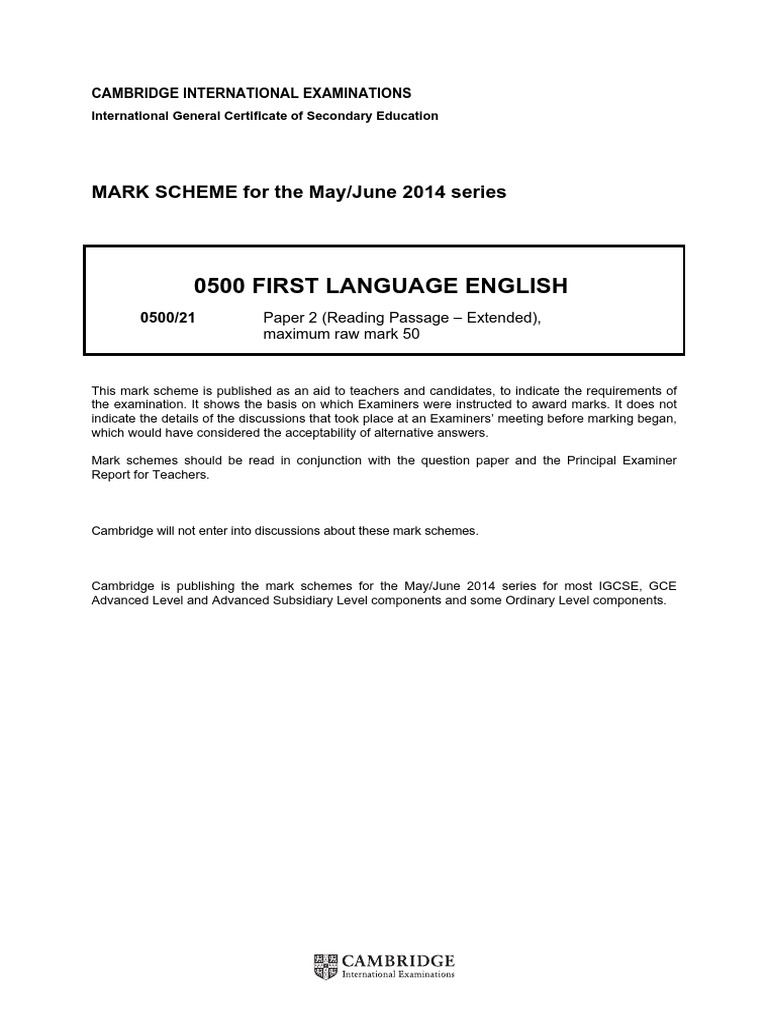 CAMBRIDGE INTERNATIONAL EXAMINATIONS
International General Certificate of Secondary Education

MARK SCHEME for the May/June 2014 series

0500 FIRST LANGUAGE ENGLISH

0500/21 Paper 2 (Reading Passage – Extended), maximum raw mark 50

This mark scheme is published as an aid to teachers and candidates, to indicate the requirements of the examination. It shows the basis on which Examiners were instructed to award marks. It does not indicate the details of the discussions that took place at an Examiners' meeting before marking began, which would have considered the acceptability of alternative answers.

Mark schemes should be read in conjunction with the question paper and the Principal Examiner Report for Teachers.

Cambridge will not enter into discussions about these mark schemes.

Cambridge is publishing the mark schemes for the May/June 2014 series for most IGCSE, GCE Advanced Level and Advanced Subsidiary Level components and some Ordinary Level components.

CAMBRIDGE
International Examinations